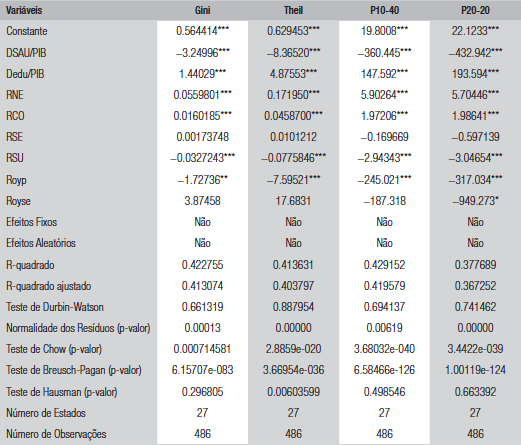 | Variáveis | Gini | Theil | P10-40 | P20-20 |
|---|---|---|---|---|
| Constante | 0.564414*** | 0.629453*** | 19.8008*** | 22.1233*** |
| DSAU/PIB | –3.24996*** | –8.36520*** | –360.445*** | –432.942*** |
| Dedu/PIB | 1.44029*** | 4.87553*** | 147.592*** | 193.594*** |
| RNE | 0.0559801*** | 0.171950*** | 5.90264*** | 5.70446*** |
| RCO | 0.0160185*** | 0.0458700*** | 1.97206*** | 1.98641*** |
| RSE | 0.00173748 | 0.0101212 | –0.169669 | –0.597139 |
| RSU | –0.0327243*** | –0.0775846*** | –2.94343*** | –3.04654*** |
| Royp | –1.72736** | –7.59521*** | –245.021*** | –317.034*** |
| Royse | 3.87458 | 17.6831 | –187.318 | –949.273* |
| Efeitos Fixos | Não | Não | Não | Não |
| Efeitos Aleatórios | Não | Não | Não | Não |
| R-quadrado | 0.422755 | 0.413631 | 0.429152 | 0.377689 |
| R-quadrado ajustado | 0.413074 | 0.403797 | 0.419579 | 0.367252 |
| Teste de Durbin-Watson | 0.661319 | 0.887954 | 0.694137 | 0.741462 |
| Normalidade dos Resíduos (p-valor) | 0.00013 | 0.00000 | 0.00619 | 0.00000 |
| Teste de Chow (p-valor) | 0.000714581 | 2.8859e-020 | 3.68032e-040 | 3.4422e-039 |
| Teste de Breusch-Pagan (p-valor) | 6.15707e-083 | 3.66954e-036 | 6.58466e-126 | 1.00119e-124 |
| Teste de Hausman (p-valor) | 0.296805 | 0.00603599 | 0.498546 | 0.663392 |
| Número de Estados | 27 | 27 | 27 | 27 |
| Número de Observações | 486 | 486 | 486 | 486 |